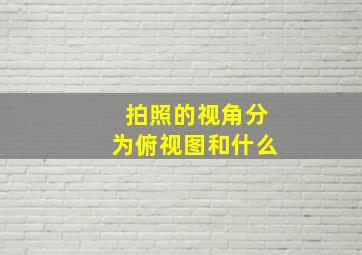 拍照的视角分为俯视图和什么